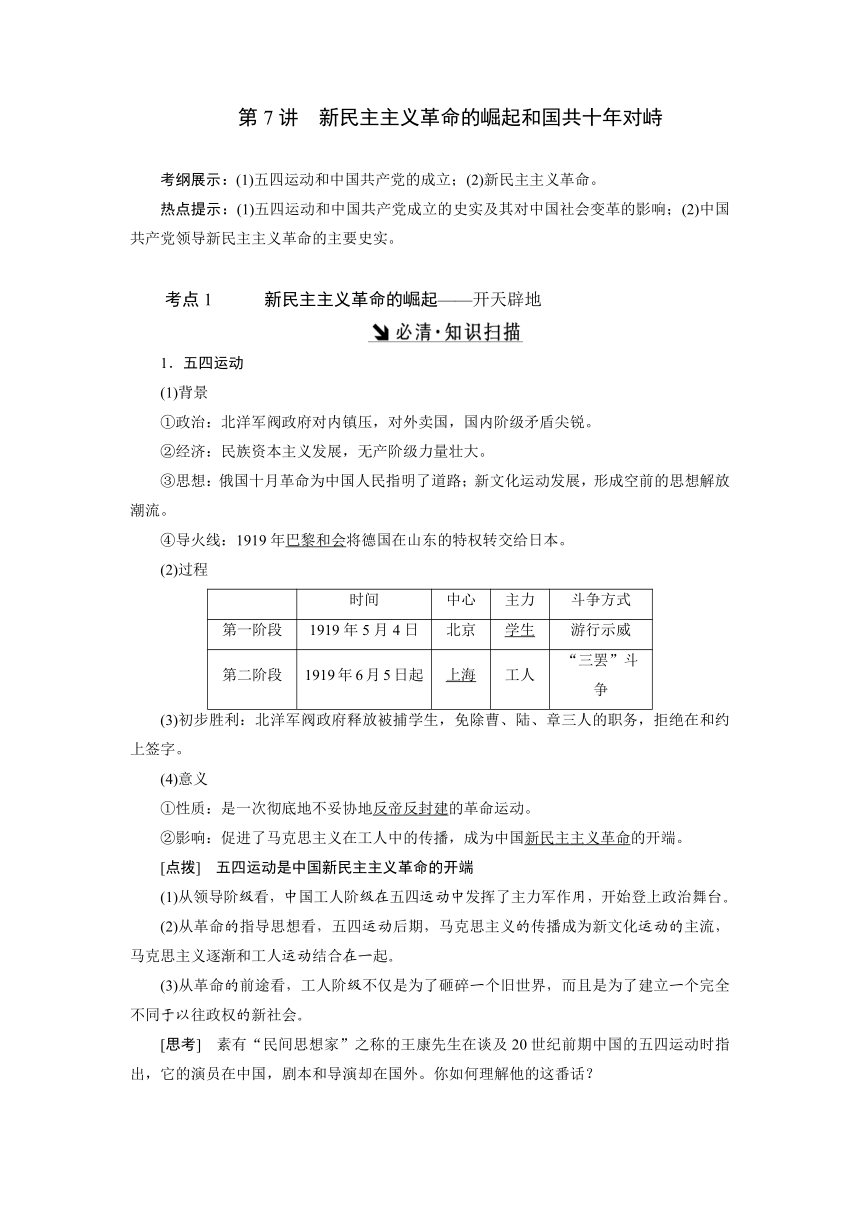 第 7 讲　新民主主义革命的崛起和国共十年对峙

考纲展示：(1)五四运动和中国共产党的成立；(2)新民主主义革命。

热点提示：(1)五四运动和中国共产党成立的史实及其对中国社会变革的影响；(2)中国共产党领导新民主主义革命的主要史实。

考点 1　　新民主主义革命的崛起——开天辟地

必清·知识扫描

1．五四运动

(1)背景

①政治：北洋军阀政府对内镇压，对外卖国，国内阶级矛盾尖锐。

②经济：民族资本主义发展，无产阶级力量壮大。

③思想：俄国十月革命为中国人民指明了道路；新文化运动发展，形成空前的思想解放潮流。

④导火线：1919 年巴黎和会将德国在山东的特权转交给日本。

(2)过程

| | 时间 | 中心 | 主力 | 斗争方式 |
|---|---|---|---|---|
| 第一阶段 | 1919 年 5 月 4 日 | 北京 | 学生 | 游行示威 |
| 第二阶段 | 1919 年 6 月 5 日起 | 上海 | 工人 | “三罢”斗争 |

(3)初步胜利：北洋军阀政府释放被捕学生，免除曹、陆、章三人的职务，拒绝在和约上签字。

(4)意义

①性质：是一次彻底地不妥协地反帝反封建的革命运动。

②影响：促进了马克思主义在工人中的传播，成为中国新民主主义革命的开端。

[点拨]　五四运动是中国新民主主义革命的开端

(1)从领导阶级看，中国工人阶级在五四运动中发挥了主力军作用，开始登上政治舞台。

(2)从革命的指导思想看，五四运动后期，马克思主义的传播成为新文化运动的主流，马克思主义逐渐和工人运动结合在一起。

(3)从革命的前途看，工人阶级不仅是为了砸碎一个旧世界，而且是为了建立一个完全不同于以往政权的新社会。

[思考]　素有“民间思想家”之称的王康先生在谈及 20 世纪前期中国的五四运动时指出，它的演员在中国，剧本和导演却在国外。你如何理解他的这番话？